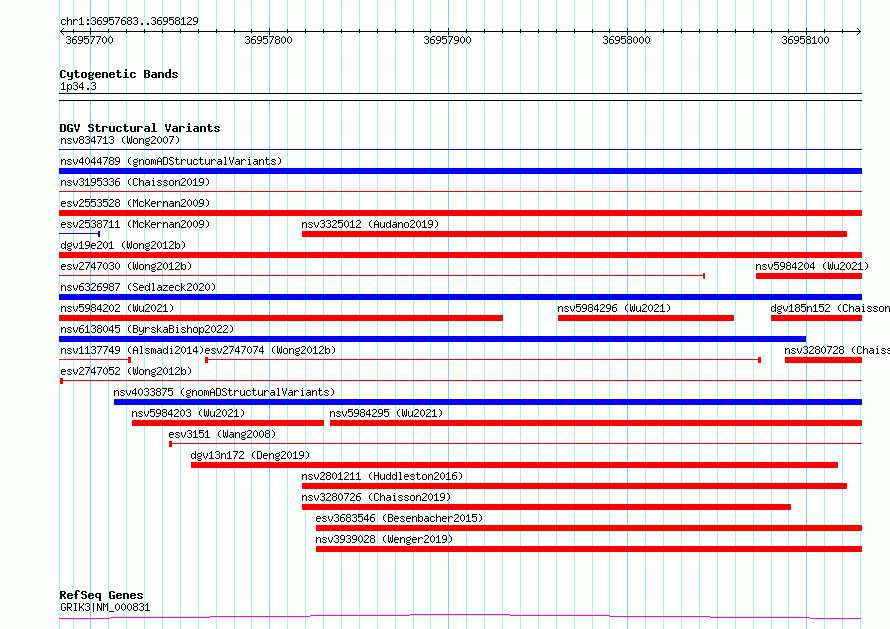 chr1:36957683..36958129

36957700 36957800 36957900 36958000 36958100

Cytogenetic Bands
1p34.3

DGV Structural Variants
nsv834713 (Wong2007)
nsv4044789 (gnomADStructuralVariants)
nsv3195336 (Chaisson2019)
esv2553528 (McKernan2009)
esv2538711 (McKernan2009)
nsv3325012 (Audano2019)
dgv19e201 (Wong2012b)
esv2747030 (Wong2012b)
nsv5984204 (Wu2021)
nsv6326987 (Sedlazeck2020)
nsv5984202 (Wu2021)
nsv5984296 (Wu2021)
dgv185n152 (Chaisson
nsv6138045 (ByrskaBishop2022)
nsv1137749 (Alsmadi2014)
esv2747074 (Wong2012b)
nsv3280728 (Chais
esv2747052 (Wong2012b)
nsv4033875 (gnomADStructuralVariants)
nsv5984203 (Wu2021)
nsv5984295 (Wu2021)
esv3151 (Wang2008)
dgv13n172 (Deng2019)
nsv2801211 (Huddleston2016)
nsv3280726 (Chaisson2019)
esv3683546 (Besenbacher2015)
nsv3939028 (Wenger2019)

RefSeq Genes
GRIK3|NM_000831